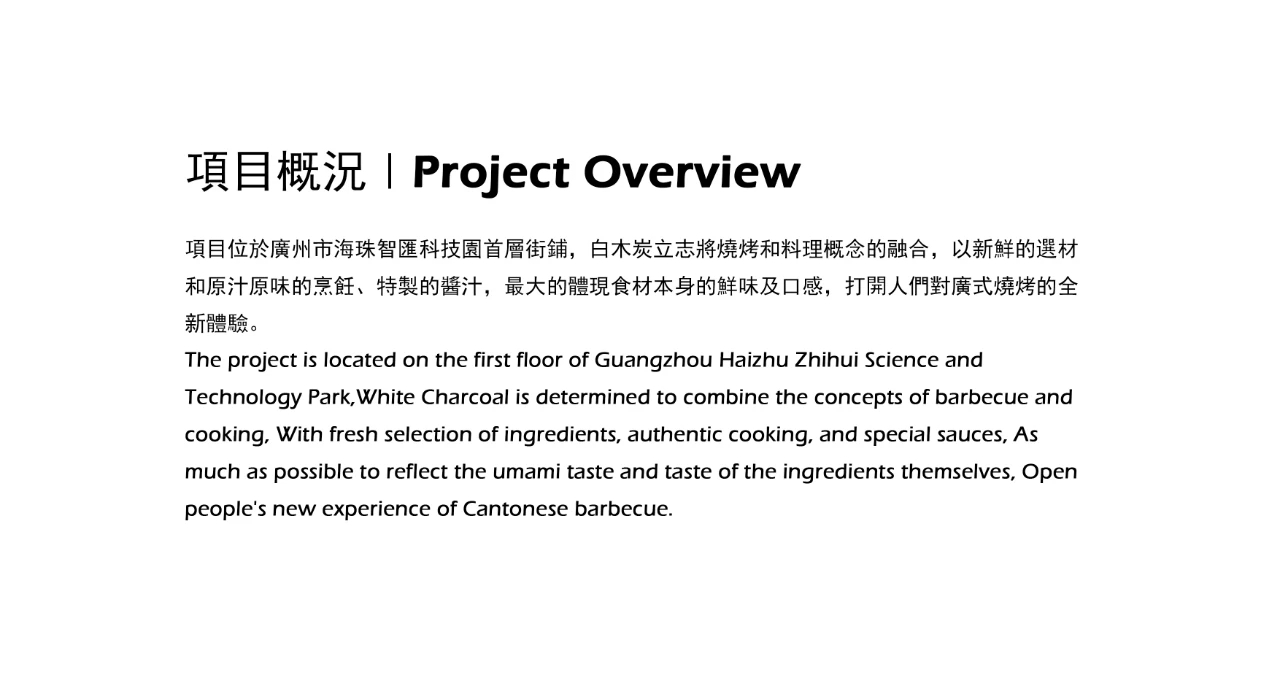 項目概況丨Project Overview

項目位於廣州市海珠智匯科技園首層街鋪，白木炭立志將燒烤和料理概念的融合，以新鮮的選材和原汁原味的烹飪、特製的醬汁，最大的體現食材本身的鮮味及口感，打開人們對廣式燒烤的全新體驗。
The project is located on the first floor of Guangzhou Haizhu Zhihui Science and Technology Park,White Charcoal is determined to combine the concepts of barbecue and cooking, With fresh selection of ingredients, authentic cooking, and special sauces, As much as possible to reflect the umami taste and taste of the ingredients themselves, Open people's new experience of Cantonese barbecue.